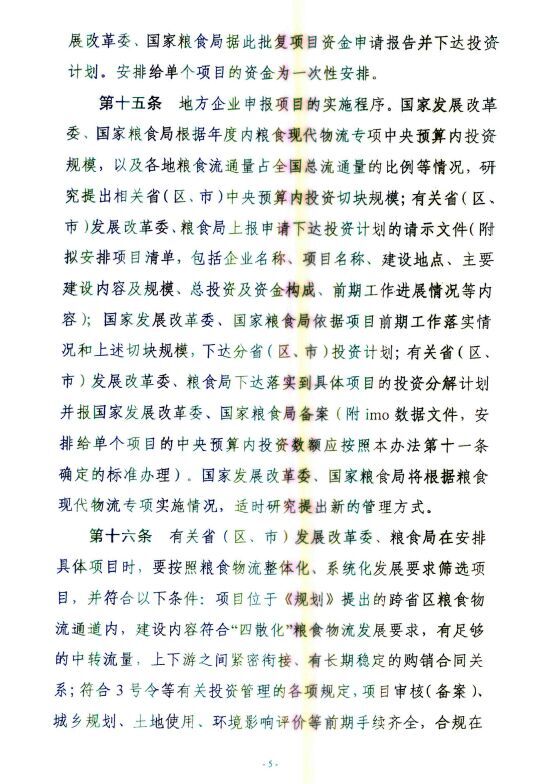 展改革委、国家粮食局据此批复项目资金申请报告并下达投资计划。安排给单个项目的资金为一次性安排。

第十五条 地方企业申报项目的实施程序。国家发展改革委、国家粮食局根据年度内粮食现代物流专项中央预算内投资规模，以及各地粮食流通量占全国总流通量的比例等情况，研究提出相关省（区、市）中央预算内投资切块规模；有关省（区、市）发展改革委、粮食局上报申请下达投资计划的请示文件（附拟安排项目清单，包括企业名称、项目名称、建设地点、主要建设内容及规模、总投资及资金构成、前期工作进展情况等内容）；国家发展改革委、国家粮食局依据项目前期工作落实情况和上述切块规模，下达分省（区、市）投资计划；有关省（区、市）发展改革委、粮食局下达落实到具体项目的投资分解计划并报国家发展改革委、国家粮食局备案（附 imo 数据文件，安排给单个项目的中央预算内投资数额应按照本办法第十一条确定的标准办理）。国家发展改革委、国家粮食局将根据粮食现代物流专项实施情况，适时研究提出新的管理方式。

第十六条 有关省（区、市）发展改革委、粮食局在安排具体项目时，要按照粮食物流整体化、系统化发展要求筛选项目，并符合以下条件：项目位于《规划》提出的跨省区粮食物流通道内，建设内容符合“四散化”粮食物流发展要求，有足够的中转流量，上下游之间紧密衔接、有长期稳定的购销合同关系；符合 3 号令等有关投资管理的各项规定，项目审核（备案）、城乡规划、土地使用、环境影响评价等前期手续齐全，合规在

- 5 -